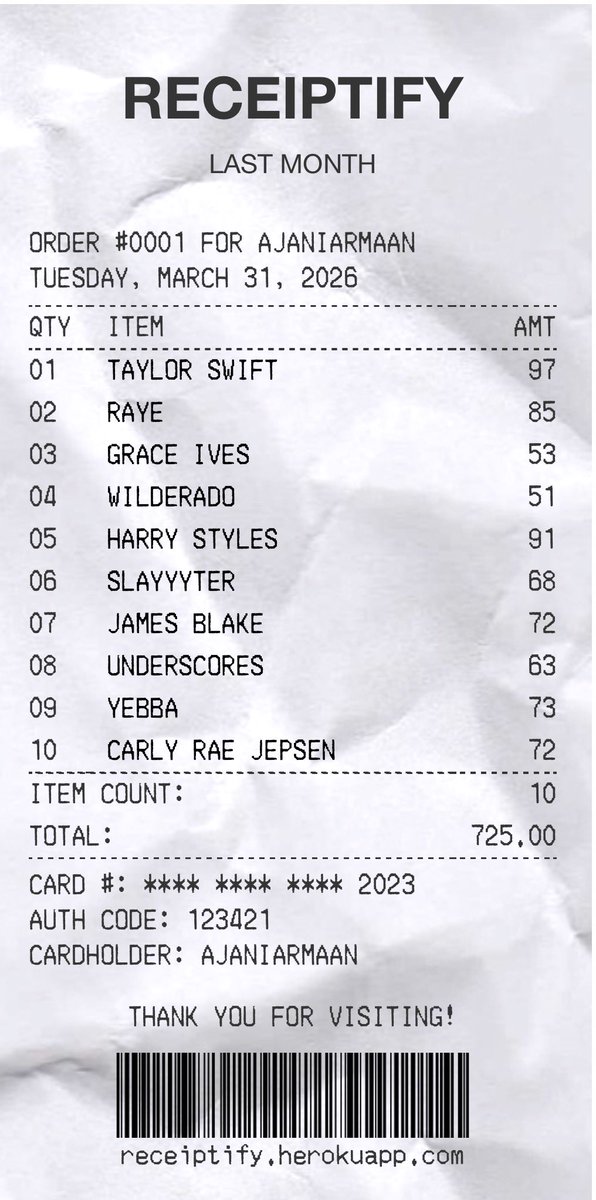 RECEIPTIFY

LAST MONTH

ORDER #0001 FOR AJANIARMAAN
TUESDAY, MARCH 31, 2026

| QTY | ITEM | AMT |
|---|---|---|
| 01 | TAYLOR SWIFT | 97 |
| 02 | RAYE | 85 |
| 03 | GRACE IVES | 53 |
| 04 | WILDERADO | 51 |
| 05 | HARRY STYLES | 91 |
| 06 | SLAYYYTER | 68 |
| 07 | JAMES BLAKE | 72 |
| 08 | UNDERSCORES | 63 |
| 09 | YEBBA | 73 |
| 10 | CARLY RAE JEPSEN | 72 |

ITEM COUNT: 10
TOTAL: 725.00

CARD #: **** **** **** 2023
AUTH CODE: 123421
CARDHOLDER: AJANIARMAAN

THANK YOU FOR VISITING!

receiptify.herokuapp.com